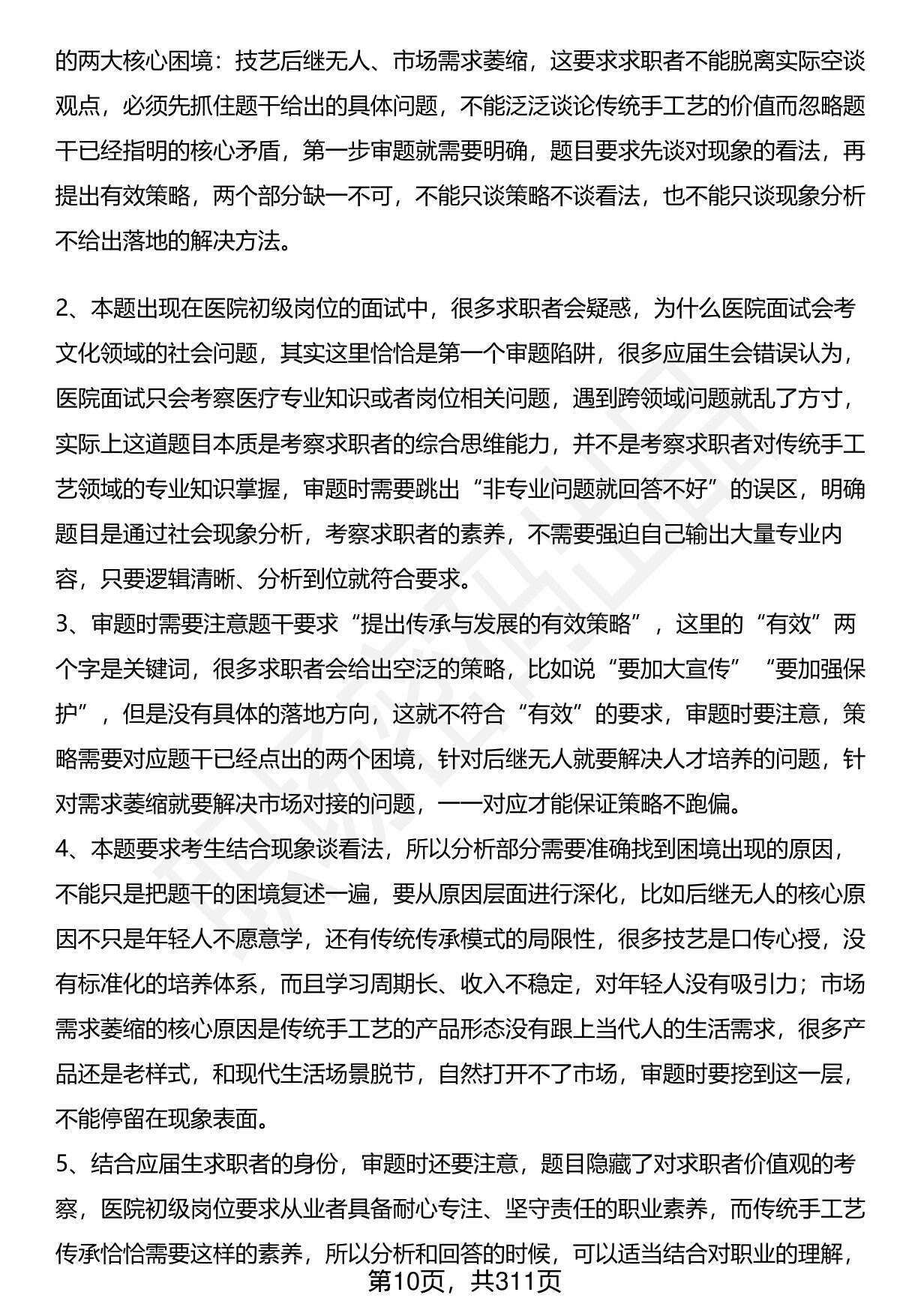 的两大核心困境：技艺后继无人、市场需求萎缩，这要求求职者不能脱离实际空谈观点，必须先抓住题干给出的具体问题，不能泛泛谈论传统手工艺的价值而忽略题干已经指明的核心矛盾，第一步审题就需要明确，题目要求先谈对现象的看法，再提出有效策略，两个部分缺一不可，不能只谈策略不谈看法，也不能只谈现象分析不给出落地的解决方法。

2、本题出现在医院初级岗位的面试中，很多求职者会疑惑，为什么医院面试会考文化领域的社会问题，其实这里恰恰是第一个审题陷阱，很多应届生会错误认为，医院面试只会考察医疗专业知识或者岗位相关问题，遇到跨领域问题就乱了方寸，实际上这道题目本质是考察求职者的综合思维能力，并不是考察求职者对传统手工艺领域的专业知识掌握，审题时需要跳出“非专业问题就回答不好”的误区，明确题目是通过社会现象分析，考察求职者的素养，不需要强迫自己输出大量专业内容，只要逻辑清晰、分析到位就符合要求。
3、审题时需要注意题干要求“提出传承与发展的有效策略”，这里的“有效”两个字是关键词，很多求职者会给出空泛的策略，比如说“要加大宣传”“要加强保护”，但是没有具体的落地方向，这就不符合“有效”的要求，审题时要注意，策略需要对应题干已经点出的两个困境，针对后继无人就要解决人才培养的问题，针对需求萎缩就要解决市场对接的问题，一一对应才能保证策略不跑偏。
4、本题要求考生结合现象谈看法，所以分析部分需要准确找到困境出现的原因，不能只是把题干的困境复述一遍，要从原因层面进行深化，比如后继无人的核心原因不只是年轻人不愿意学，还有传统传承模式的局限性，很多技艺是口传心授，没有标准化的培养体系，而且学习周期长、收入不稳定，对年轻人没有吸引力；市场需求萎缩的核心原因是传统手工艺的产品形态没有跟上当代人的生活需求，很多产品还是老样式，和现代生活场景脱节，自然打开不了市场，审题时要挖到这一层，不能停留在现象表面。
5、结合应届生求职者的身份，审题时还要注意，题目隐藏了对求职者价值观的考察，医院初级岗位要求从业者具备耐心专注、坚守责任的职业素养，而传统手工艺传承恰恰需要这样的素养，所以分析和回答的时候，可以适当结合对职业的理解，
第10页，共311页